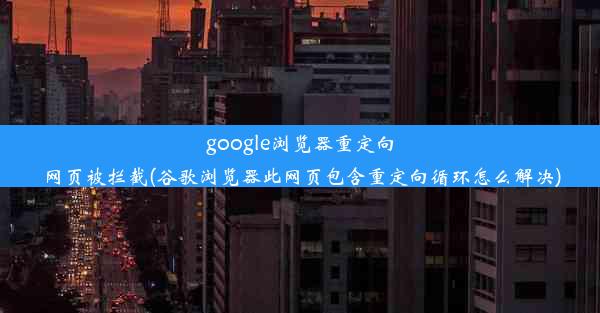 google浏览器重定向网页被拦截(谷歌浏览器此网页包含重定向循环怎么解决)